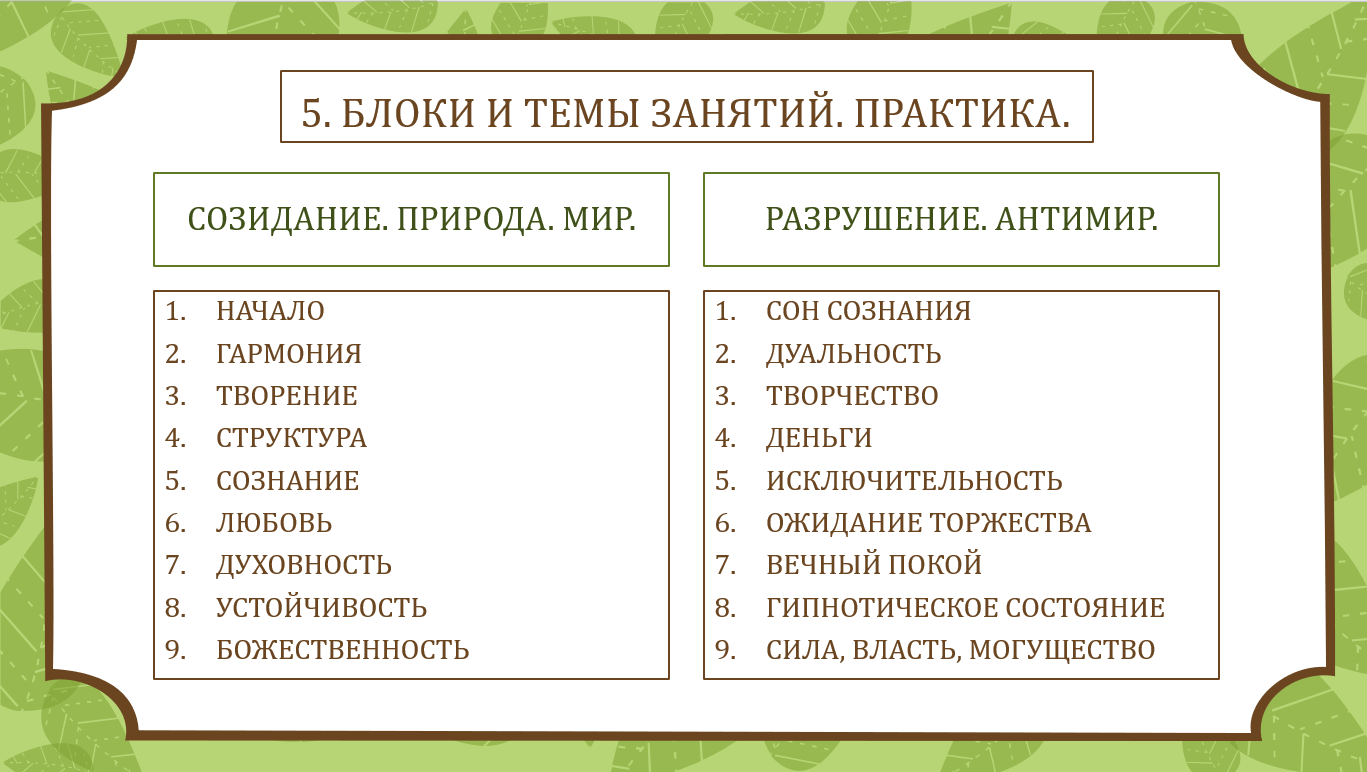 5. БЛОКИ И ТЕМЫ ЗАНЯТИЙ. ПРАКТИКА.

СОЗИДАНИЕ. ПРИРОДА. МИР.

1. НАЧАЛО
2. ГАРМОНИЯ
3. ТВОРЕНИЕ
4. СТРУКТУРА
5. СОЗНАНИЕ
6. ЛЮБОВЬ
7. ДУХОВНОСТЬ
8. УСТОЙЧИВОСТЬ
9. БОЖЕСТВЕННОСТЬ

РАЗРУШЕНИЕ. АНТИМИР.

1. СОН СОЗНАНИЯ
2. ДУАЛЬНОСТЬ
3. ТВОРЧЕСТВО
4. ДЕНЬГИ
5. ИСКЛЮЧИТЕЛЬНОСТЬ
6. ОЖИДАНИЕ ТОРЖЕСТВА
7. ВЕЧНЫЙ ПОКОЙ
8. ГИПНОТИЧЕСКОЕ СОСТОЯНИЕ
9. СИЛА, ВЛАСТЬ, МОГУЩЕСТВО